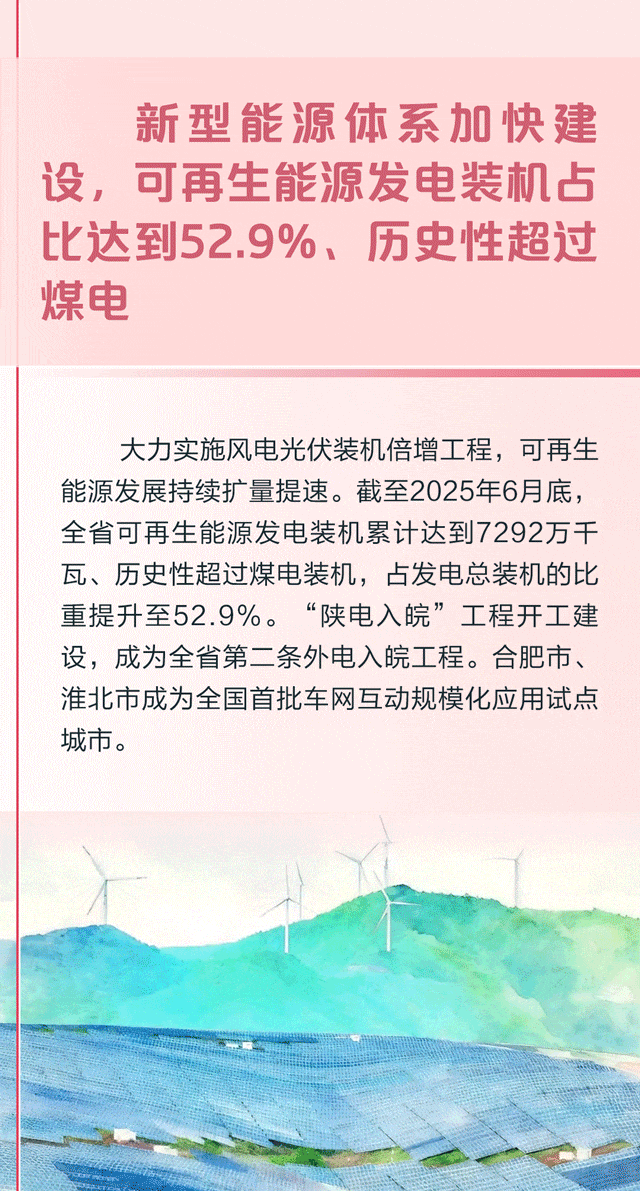 新型能源体系加快建设，可再生能源发电装机占比达到52.9%、历史性超过煤电

大力实施风电光伏装机倍增工程，可再生能源发展持续扩量提速。截至2025年6月底，全省可再生能源发电装机累计达到7292万千瓦、历史性超过煤电装机，占发电总装机的比重提升至52.9%。“陕电入皖”工程开工建设，成为全省第二条外电入皖工程。合肥市、淮北市成为全国首批车网互动规模化应用试点城市。